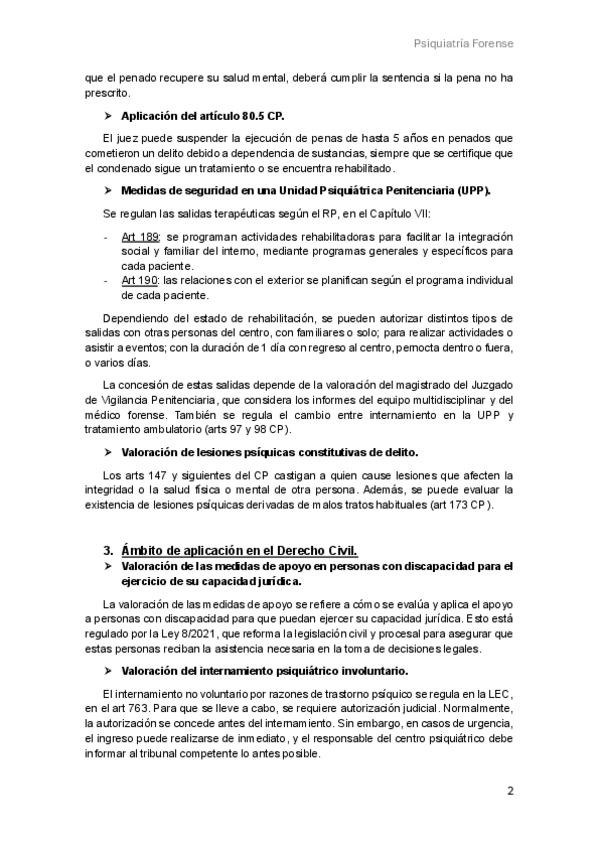 Psiquiatría Forense

que el penado recupere su salud mental, deberá cumplir la sentencia si la pena no ha prescrito.

➢ Aplicación del artículo 80.5 CP.

El juez puede suspender la ejecución de penas de hasta 5 años en penados que cometieron un delito debido a dependencia de sustancias, siempre que se certifique que el condenado sigue un tratamiento o se encuentra rehabilitado.

➢ Medidas de seguridad en una Unidad Psiquiátrica Penitenciaria (UPP).

Se regulan las salidas terapéuticas según el RP, en el Capítulo VII:

- Art 189: se programan actividades rehabilitadoras para facilitar la integración social y familiar del interno, mediante programas generales y específicos para cada paciente.
- Art 190: las relaciones con el exterior se planifican según el programa individual de cada paciente.

Dependiendo del estado de rehabilitación, se pueden autorizar distintos tipos de salidas con otras personas del centro, con familiares o solo; para realizar actividades o asistir a eventos; con la duración de 1 día con regreso al centro, pernocta dentro o fuera, o varios días.

La concesión de estas salidas depende de la valoración del magistrado del Juzgado de Vigilancia Penitenciaria, que considera los informes del equipo multidisciplinar y del médico forense. También se regula el cambio entre internamiento en la UPP y tratamiento ambulatorio (arts 97 y 98 CP).

➢ Valoración de lesiones psíquicas constitutivas de delito.

Los arts 147 y siguientes del CP castigan a quien cause lesiones que afecten la integridad o la salud física o mental de otra persona. Además, se puede evaluar la existencia de lesiones psíquicas derivadas de malos tratos habituales (art 173 CP).

3. Ámbito de aplicación en el Derecho Civil.

➢ Valoración de las medidas de apoyo en personas con discapacidad para el ejercicio de su capacidad jurídica.

La valoración de las medidas de apoyo se refiere a cómo se evalúa y aplica el apoyo a personas con discapacidad para que puedan ejercer su capacidad jurídica. Esto está regulado por la Ley 8/2021, que reforma la legislación civil y procesal para asegurar que estas personas reciban la asistencia necesaria en la toma de decisiones legales.

➢ Valoración del internamiento psiquiátrico involuntario.

El internamiento no voluntario por razones de trastorno psíquico se regula en la LEC, en el art 763. Para que se lleve a cabo, se requiere autorización judicial. Normalmente, la autorización se concede antes del internamiento. Sin embargo, en casos de urgencia, el ingreso puede realizarse de inmediato, y el responsable del centro psiquiátrico debe informar al tribunal competente lo antes posible.

2